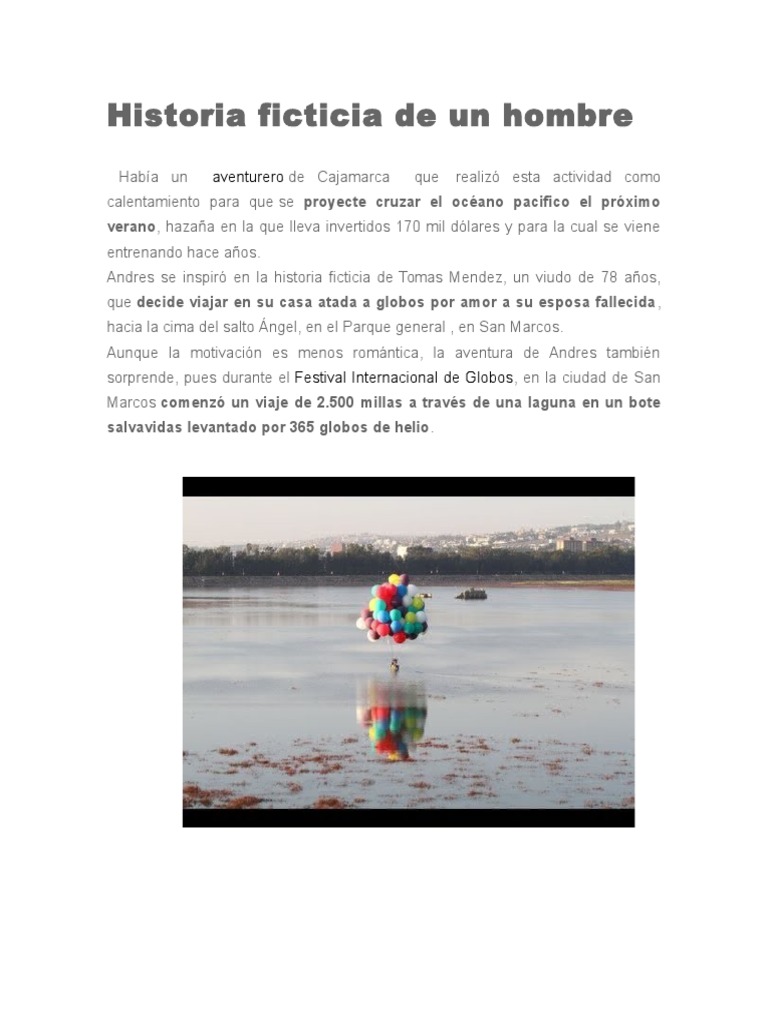 Historia ficticia de un hombre

Había un aventurero de Cajamarca que realizó esta actividad como calentamiento para que se proyecte cruzar el océano pacifico el próximo verano, hazaña en la que lleva invertidos 170 mil dólares y para la cual se viene entrenando hace años.
Andres se inspiró en la historia ficticia de Tomas Mendez, un viudo de 78 años, que decide viajar en su casa atada a globos por amor a su esposa fallecida, hacia la cima del salto Ángel, en el Parque general , en San Marcos.
Aunque la motivación es menos romántica, la aventura de Andres también sorprende, pues durante el Festival Internacional de Globos, en la ciudad de San Marcos comenzó un viaje de 2.500 millas a través de una laguna en un bote salvavidas levantado por 365 globos de helio.